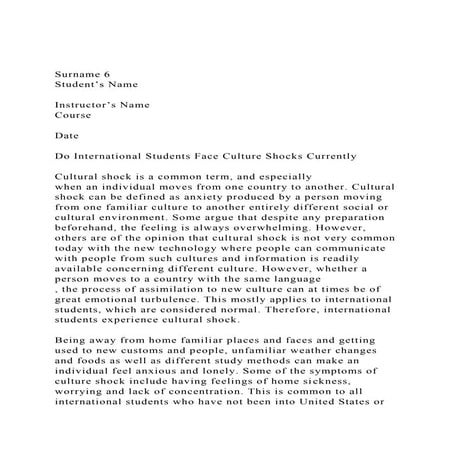 Surname 6
Student's Name

Instructor's Name
Course

Date

Do International Students Face Culture Shocks Currently

Cultural shock is a common term, and especially when an individual moves from one country to another. Cultural shock can be defined as anxiety produced by a person moving from one familiar culture to another entirely different social or cultural environment. Some argue that despite any preparation beforehand, the feeling is always overwhelming. However, others are of the opinion that cultural shock is not very common today with the new technology where people can communicate with people from such cultures and information is readily available concerning different culture. However, whether a person moves to a country with the same language , the process of assimilation to new culture can at times be of great emotional turbulence. This mostly applies to international students, which are considered normal. Therefore, international students experience cultural shock.

Being away from home familiar places and faces and getting used to new customs and people, unfamiliar weather changes and foods as well as different study methods can make an individual feel anxious and lonely. Some of the symptoms of culture shock include having feelings of home sickness, worrying and lack of concentration. This is common to all international students who have not been into United States or